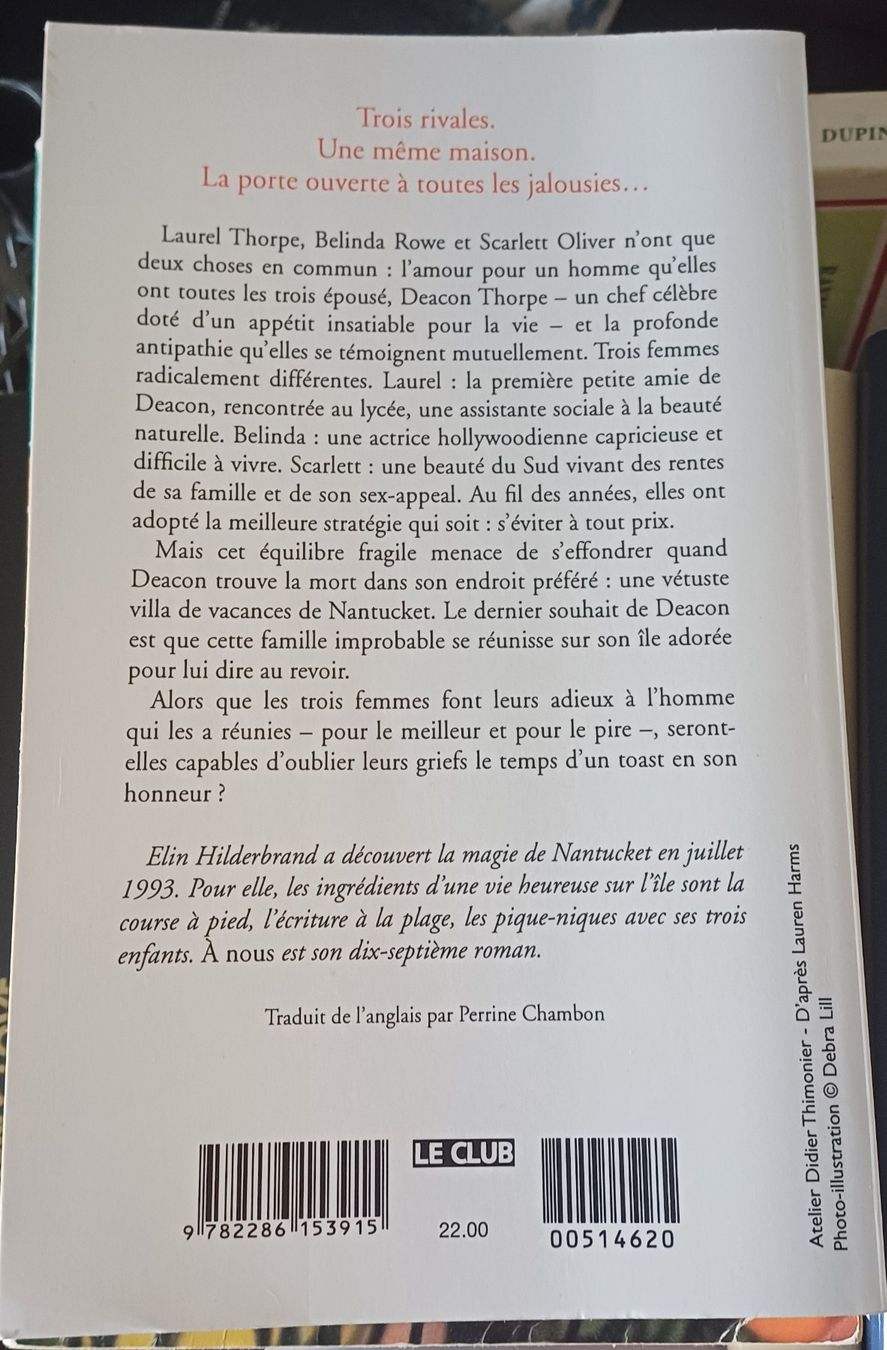 Trois rivales.
Une même maison.
La porte ouverte à toutes les jalousies…

Laurel Thorpe, Belinda Rowe et Scarlett Oliver n'ont que deux choses en commun : l'amour pour un homme qu'elles ont toutes les trois épousé, Deacon Thorpe – un chef célèbre doté d'un appétit insatiable pour la vie – et la profonde antipathie qu'elles se témoignent mutuellement. Trois femmes radicalement différentes. Laurel : la première petite amie de Deacon, rencontrée au lycée, une assistante sociale à la beauté naturelle. Belinda : une actrice hollywoodienne capricieuse et difficile à vivre. Scarlett : une beauté du Sud vivant des rentes de sa famille et de son sex-appeal. Au fil des années, elles ont adopté la meilleure stratégie qui soit : s'éviter à tout prix.

Mais cet équilibre fragile menace de s'effondrer quand Deacon trouve la mort dans son endroit préféré : une vétuste villa de vacances de Nantucket. Le dernier souhait de Deacon est que cette famille improbable se réunisse sur son île adorée pour lui dire au revoir.

Alors que les trois femmes font leurs adieux à l'homme qui les a réunies – pour le meilleur et pour le pire –, seront-elles capables d'oublier leurs griefs le temps d'un toast en son honneur ?

Elin Hilderbrand a découvert la magie de Nantucket en juillet 1993. Pour elle, les ingrédients d'une vie heureuse sur l'île sont la course à pied, l'écriture à la plage, les pique-niques avec ses trois enfants. À nous est son dix-septième roman.

Traduit de l'anglais par Perrine Chambon

9 782286 153915

LE CLUB

22.00

00514620

Atelier Didier Thimonier - D'après Lauren Harms
Photo-illustration © Debra Lill

DUPIN